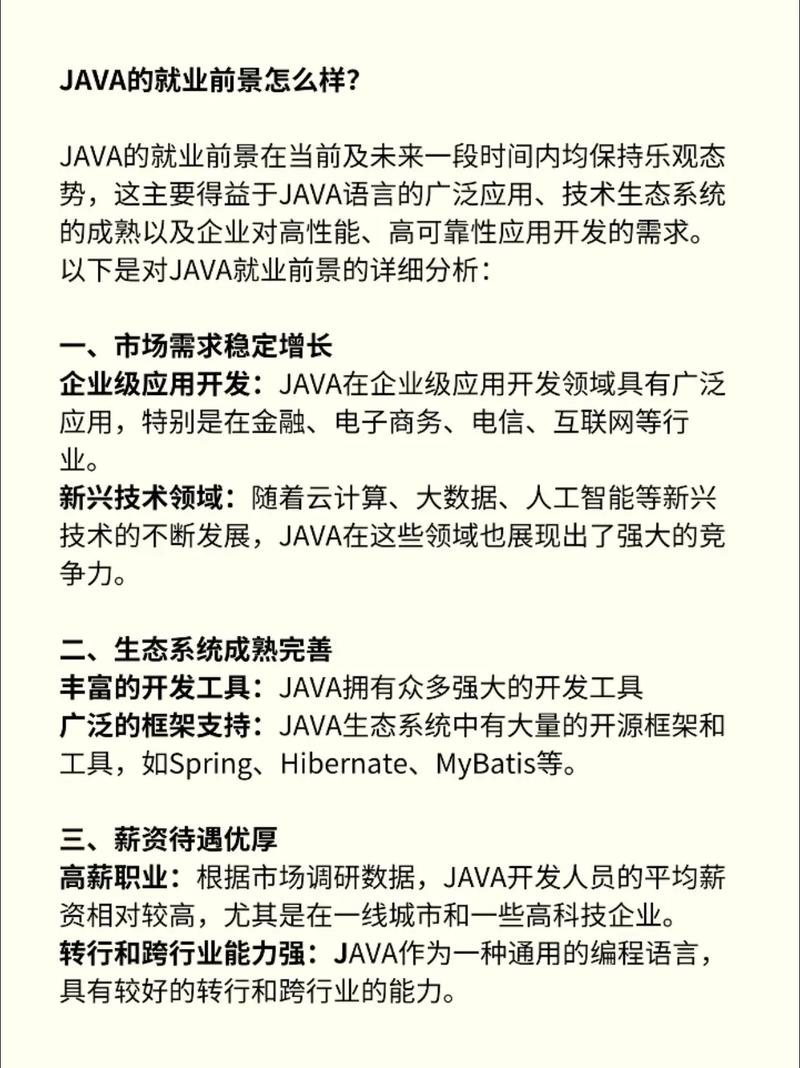 JAVA的就业前景怎么样?

JAVA的就业前景在当前及未来一段时间内均保持乐观态势，这主要得益于JAVA语言的广泛应用、技术生态系统的成熟以及企业对高性能、高可靠性应用开发的需求。以下是对JAVA就业前景的详细分析：

一、市场需求稳定增长
企业级应用开发：JAVA在企业级应用开发领域具有广泛应用，特别是在金融、电子商务、电信、互联网等行业。
新兴技术领域：随着云计算、大数据、人工智能等新兴技术的不断发展，JAVA在这些领域也展现出了强大的竞争力。

二、生态系统成熟完善
丰富的开发工具：JAVA拥有众多强大的开发工具
广泛的框架支持：JAVA生态系统中有大量的开源框架和工具，如Spring、Hibernate、MyBatis等。

三、薪资待遇优厚
高薪职业：根据市场调研数据，JAVA开发人员的平均薪资相对较高，尤其是在一线城市和一些高科技企业。
转行和跨行业能力强：JAVA作为一种通用的编程语言，具有较好的转行和跨行业的能力。